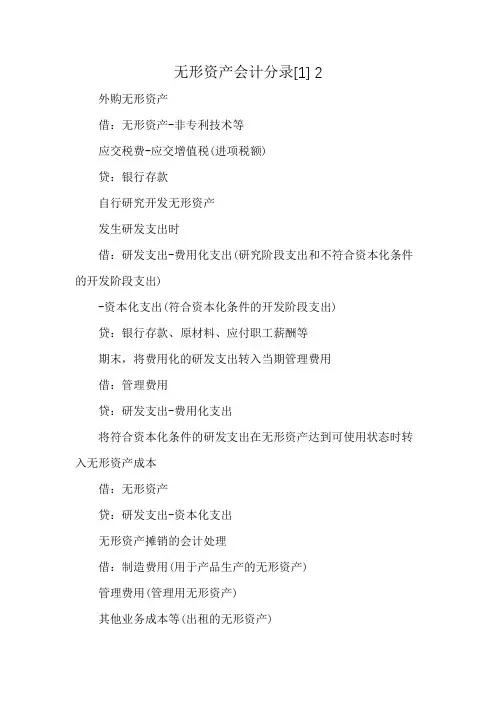 无形资产会计分录[1] 2

外购无形资产

借：无形资产-非专利技术等

应交税费-应交增值税(进项税额)

贷：银行存款

自行研究开发无形资产

发生研发支出时

借：研发支出-费用化支出(研究阶段支出和不符合资本化条件的开发阶段支出)

-资本化支出(符合资本化条件的开发阶段支出)

贷：银行存款、原材料、应付职工薪酬等

期末，将费用化的研发支出转入当期管理费用

借：管理费用

贷：研发支出-费用化支出

将符合资本化条件的研发支出在无形资产达到可使用状态时转入无形资产成本

借：无形资产

贷：研发支出-资本化支出

无形资产摊销的会计处理

借：制造费用(用于产品生产的无形资产)

管理费用(管理用无形资产)

其他业务成本等(出租的无形资产)